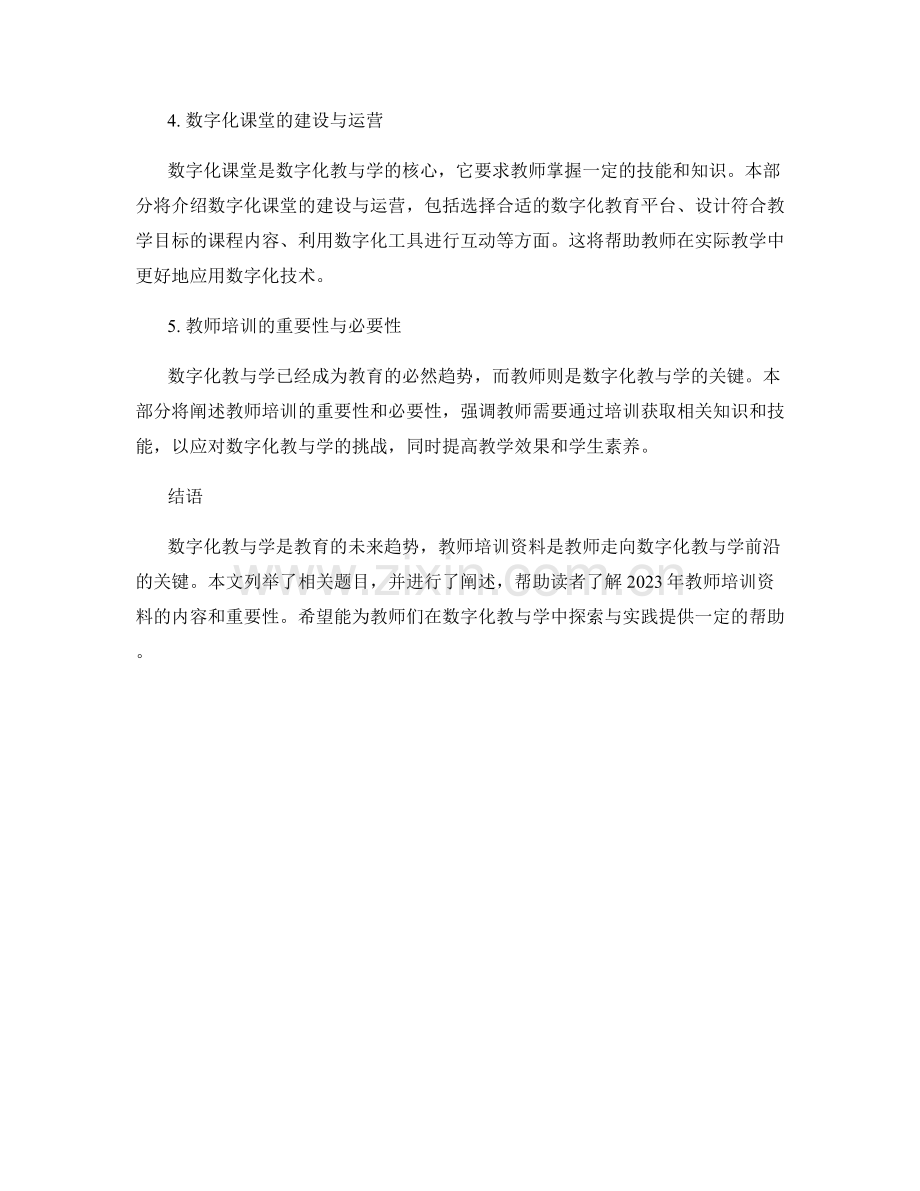 4. 数字化课堂的建设与运营

数字化课堂是数字化教与学的核心，它要求教师掌握一定的技能和知识。本部分将介绍数字化课堂的建设与运营，包括选择合适的数字化教育平台、设计符合教学目标的课程内容、利用数字化工具进行互动等方面。这将帮助教师在实际教学中更好地应用数字化技术。

5. 教师培训的重要性与必要性

数字化教与学已经成为教育的必然趋势，而教师则是数字化教与学的关键。本部分将阐述教师培训的重要性和必要性，强调教师需要通过培训获取相关知识和技能，以应对数字化教与学的挑战，同时提高教学效果和学生素养。

结语

数字化教与学是教育的未来趋势，教师培训资料是教师走向数字化教与学前沿的关键。本文列举了相关题目，并进行了阐述，帮助读者了解 2023 年教师培训资料的内容和重要性。希望能为教师们在数字化教与学中探索与实践提供一定的帮助。

www.zixin.com.cn